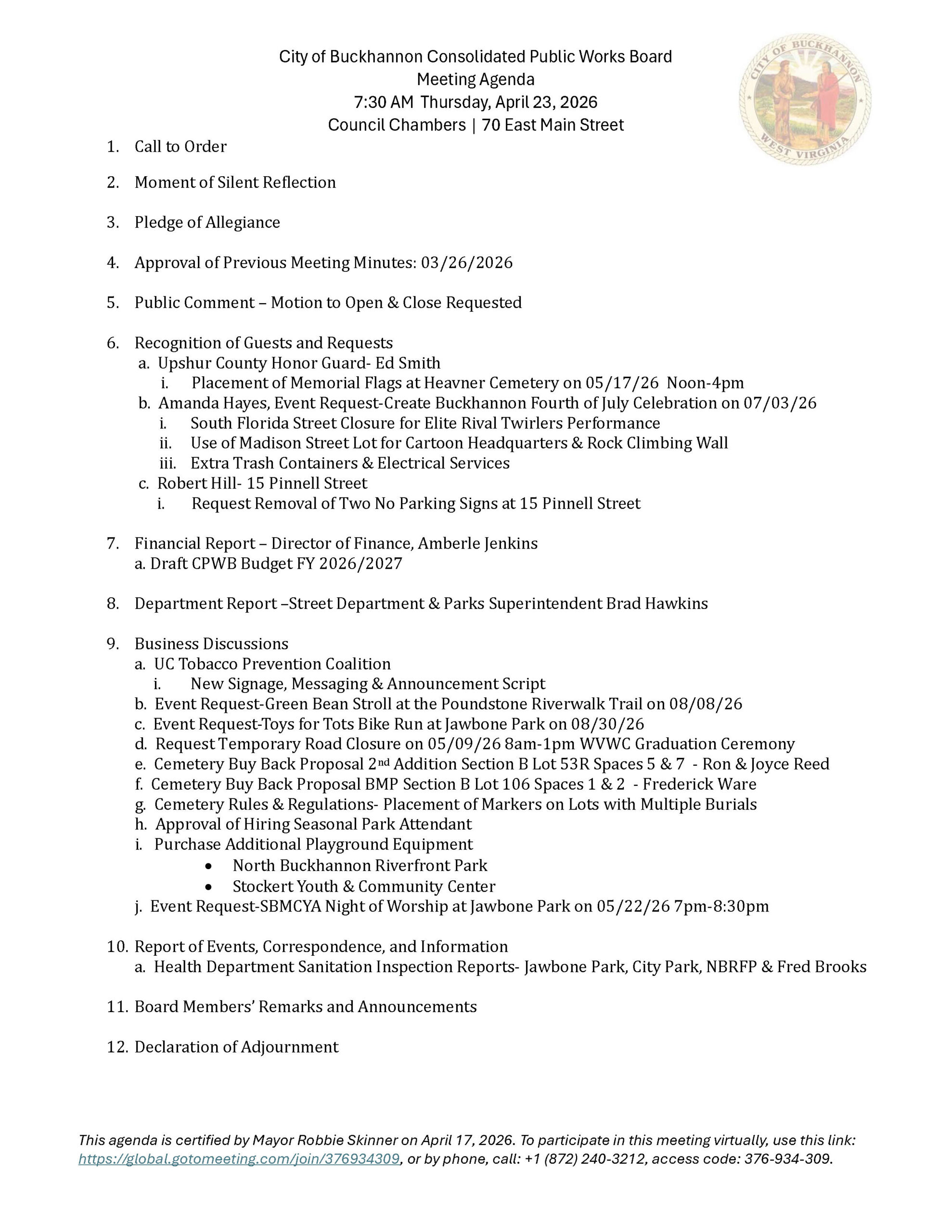 City of Buckhannon Consolidated Public Works Board
Meeting Agenda
7:30 AM Thursday, April 23, 2026
Council Chambers | 70 East Main Street

CITY OF BUCKHANNON
WEST VIRGINIA

1. Call to Order

2. Moment of Silent Reflection

3. Pledge of Allegiance

4. Approval of Previous Meeting Minutes: 03/26/2026

5. Public Comment – Motion to Open & Close Requested

6. Recognition of Guests and Requests
a. Upshur County Honor Guard- Ed Smith
i. Placement of Memorial Flags at Heavner Cemetery on 05/17/26 Noon-4pm
b. Amanda Hayes, Event Request-Create Buckhannon Fourth of July Celebration on 07/03/26
i. South Florida Street Closure for Elite Rival Twirlers Performance
ii. Use of Madison Street Lot for Cartoon Headquarters & Rock Climbing Wall
iii. Extra Trash Containers & Electrical Services
c. Robert Hill- 15 Pinnell Street
i. Request Removal of Two No Parking Signs at 15 Pinnell Street

7. Financial Report – Director of Finance, Amberle Jenkins
a. Draft CPWB Budget FY 2026/2027

8. Department Report –Street Department & Parks Superintendent Brad Hawkins

9. Business Discussions
a. UC Tobacco Prevention Coalition
i. New Signage, Messaging & Announcement Script
b. Event Request-Green Bean Stroll at the Poundstone Riverwalk Trail on 08/08/26
c. Event Request-Toys for Tots Bike Run at Jawbone Park on 08/30/26
d. Request Temporary Road Closure on 05/09/26 8am-1pm WVWC Graduation Ceremony
e. Cemetery Buy Back Proposal 2nd Addition Section B Lot 53R Spaces 5 & 7 - Ron & Joyce Reed
f. Cemetery Buy Back Proposal BMP Section B Lot 106 Spaces 1 & 2 - Frederick Ware
g. Cemetery Rules & Regulations- Placement of Markers on Lots with Multiple Burials
h. Approval of Hiring Seasonal Park Attendant
i. Purchase Additional Playground Equipment
• North Buckhannon Riverfront Park
• Stockert Youth & Community Center
j. Event Request-SBMCYA Night of Worship at Jawbone Park on 05/22/26 7pm-8:30pm

10. Report of Events, Correspondence, and Information
a. Health Department Sanitation Inspection Reports- Jawbone Park, City Park, NBRFP & Fred Brooks

11. Board Members' Remarks and Announcements

12. Declaration of Adjournment

This agenda is certified by Mayor Robbie Skinner on April 17, 2026. To participate in this meeting virtually, use this link: https://global.gotomeeting.com/join/376934309, or by phone, call: +1 (872) 240-3212, access code: 376-934-309.